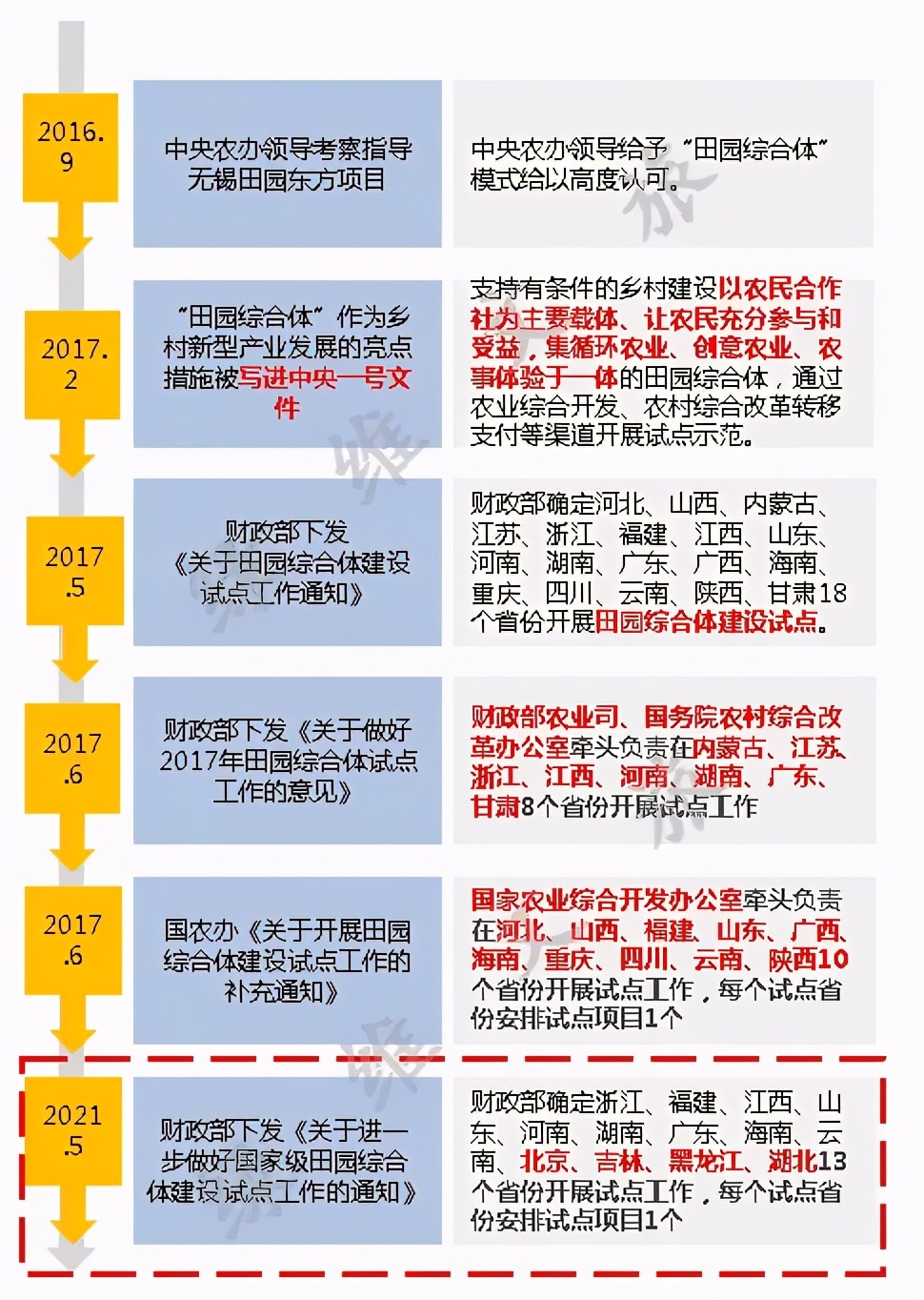 2016.9

中央农办领导考察指导无锡田园东方项目

中央农办领导给予“田园综合体”模式给以高度认可。

2017.2

“田园综合体”作为乡村新型产业发展的亮点措施被写进中央一号文件

支持有条件的乡村建设以农民合作社为主要载体、让农民充分参与和受益，集循环农业、创意农业、农事体验于一体的田园综合体，通过农业综合开发、农村综合改革转移支付等渠道开展试点示范。

2017.5

财政部下发《关于田园综合体建设试点工作通知》

财政部确定河北、山西、内蒙古、江苏、浙江、福建、江西、山东、河南、湖南、广东、广西、海南、重庆、四川、云南、陕西、甘肃18个省份开展田园综合体建设试点。

2017.6

财政部下发《关于做好2017年田园综合体试点工作的意见》

财政部农业司、国务院农村综合改革办公室牵头负责在内蒙古、江苏、浙江、江西、河南、湖南、广东、甘肃8个省份开展试点工作

2017.6

国农办《关于开展田园综合体建设试点工作的补充通知》

国家农业综合开发办公室牵头负责在河北、山西、福建、山东、广西、海南、重庆、四川、云南、陕西10个省份开展试点工作，每个试点省份安排试点项目1个

2021.5

财政部下发《关于进一步做好国家级田园综合体建设试点工作的通知》

财政部确定浙江、福建、江西、山东、河南、湖南、广东、海南、云南、北京、吉林、黑龙江、湖北13个省份开展试点工作，每个试点省份安排试点项目1个